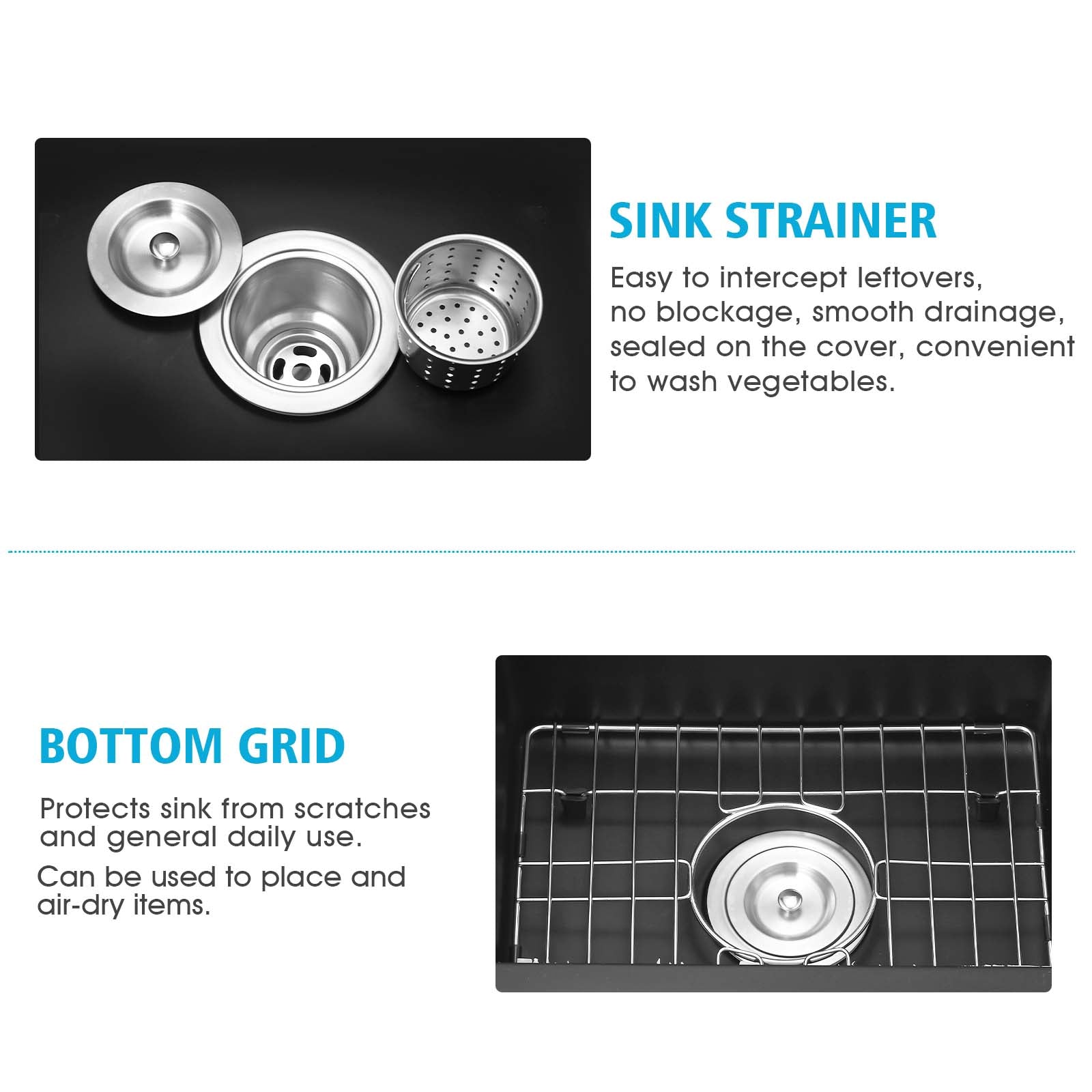 SINK STRAINER

Easy to intercept leftovers, no blockage, smooth drainage, sealed on the cover, convenient to wash vegetables.

BOTTOM GRID

Protects sink from scratches and general daily use.

Can be used to place and air-dry items.